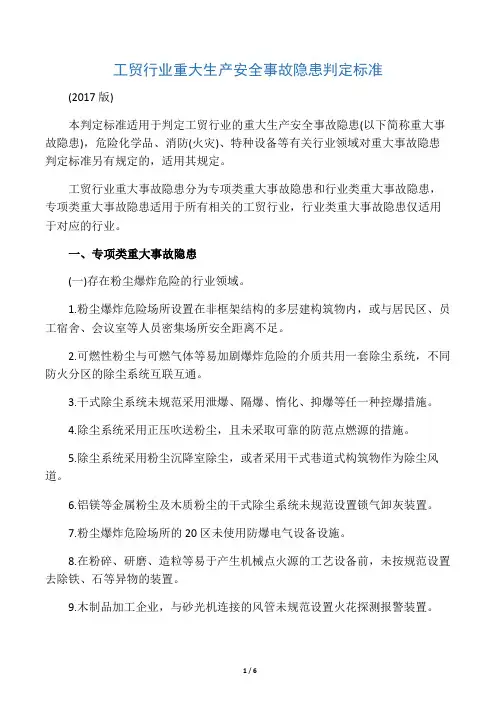 工贸行业重大生产安全事故隐患判定标准

(2017 版)

本判定标准适用于判定工贸行业的重大生产安全事故隐患(以下简称重大事故隐患)，危险化学品、消防(火灾)、特种设备等有关行业领域对重大事故隐患判定标准另有规定的，适用其规定。

工贸行业重大事故隐患分为专项类重大事故隐患和行业类重大事故隐患，专项类重大事故隐患适用于所有相关的工贸行业，行业类重大事故隐患仅适用于对应的行业。

一、专项类重大事故隐患

(一)存在粉尘爆炸危险的行业领域。

1.粉尘爆炸危险场所设置在非框架结构的多层建构筑物内，或与居民区、员工宿舍、会议室等人员密集场所安全距离不足。

2.可燃性粉尘与可燃气体等易加剧爆炸危险的介质共用一套除尘系统，不同防火分区的除尘系统互联互通。

3.干式除尘系统未规范采用泄爆、隔爆、惰化、抑爆等任一种控爆措施。

4.除尘系统采用正压吹送粉尘，且未采取可靠的防范点燃源的措施。

5.除尘系统采用粉尘沉降室除尘，或者采用干式巷道式构筑物作为除尘风道。

6.铝镁等金属粉尘及木质粉尘的干式除尘系统未规范设置锁气卸灰装置。

7.粉尘爆炸危险场所的 20 区未使用防爆电气设备设施。

8.在粉碎、研磨、造粒等易于产生机械点火源的工艺设备前，未按规范设置去除铁、石等异物的装置。

9.木制品加工企业，与砂光机连接的风管未规范设置火花探测报警装置。

1 / 6